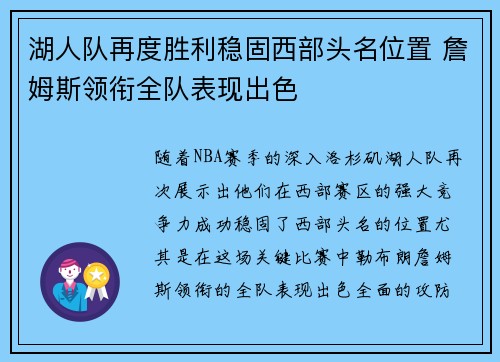 湖人队再度胜利稳固西部头名位置 詹姆斯领衔全队表现出色

随着NBA赛季的深入洛杉矶湖人队再次展示出他们在西部赛区的强大竞争力成功稳固了西部头名的位置尤其是在这场关键比赛中勒布朗詹姆斯领衔的全队表现出色全面的攻防